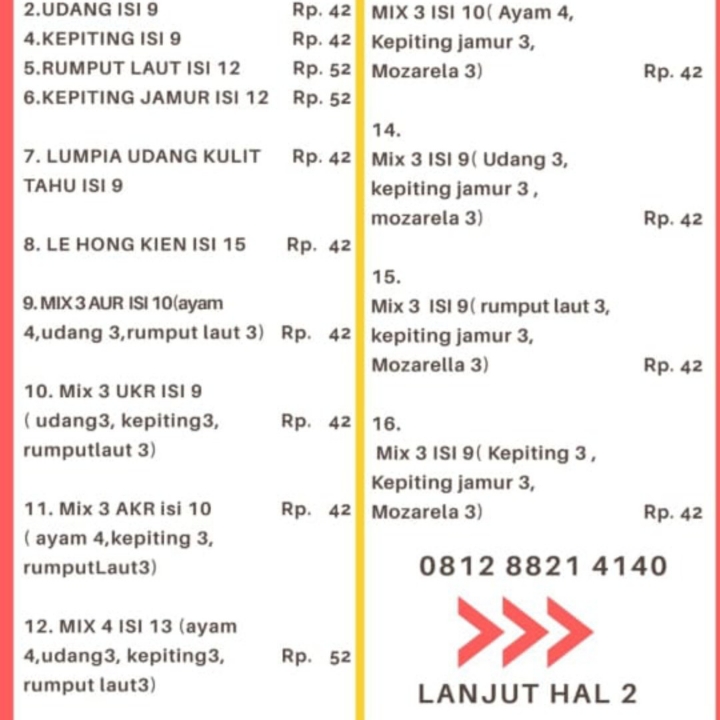 2.UDANG ISI 9 Rp. 42
4.KEPITING ISI 9 Rp. 42
5.RUMPUT LAUT ISI 12 Rp. 52
6.KEPITING JAMUR ISI 12 Rp. 52

7. LUMPIA UDANG KULIT TAHU ISI 9 Rp. 42

8. LE HONG KIEN ISI 15 Rp. 42

9. MIX 3 AUR ISI 10(ayam 4,udang 3,rumput laut 3) Rp. 42

10. Mix 3 UKR ISI 9 ( udang3, kepiting3, rumputlaut 3) Rp. 42

11. Mix 3 AKR isi 10 ( ayam 4,kepiting 3, rumputLaut3) Rp. 42

12. MIX 4 ISI 13 (ayam 4,udang3, kepiting3, rumput laut3) Rp. 52

MIX 3 ISI 10( Ayam 4, Kepiting jamur 3, Mozarela 3) Rp. 42

14.
Mix 3 ISI 9( Udang 3, kepiting jamur 3 , mozarela 3) Rp. 42

15.
Mix 3 ISI 9( rumput laut 3, kepiting jamur 3, Mozarella 3) Rp. 42

16.
Mix 3 ISI 9( Kepiting 3 , Kepiting jamur 3, Mozarela 3) Rp. 42

0812 8821 4140

LANJUT HAL 2